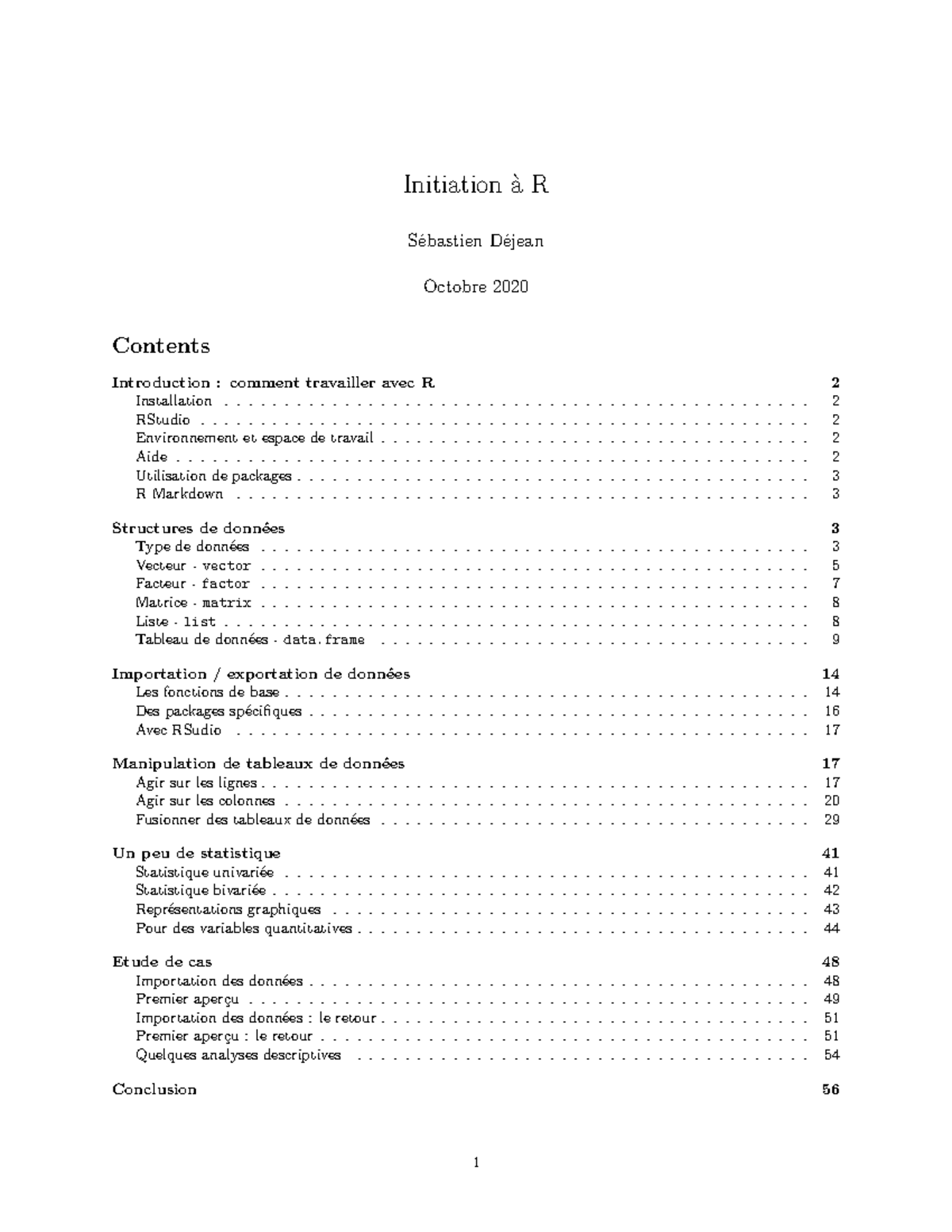 Initiation à R

Sébastien Déjean

Octobre 2020

Contents

Introduction : comment travailler avec R 2
Installation 2
RStudio 2
Environnement et espace de travail 2
Aide 2
Utilisation de packages 3
R Markdown 3

Structures de données 3
Type de données 3
Vecteur - vector 5
Facteur - factor 7
Matrice - matrix 8
Liste - list 8
Tableau de données - data.frame 9

Importation / exportation de données 14
Les fonctions de base 14
Des packages spécifiques 16
Avec RSudio 17

Manipulation de tableaux de données 17
Agir sur les lignes 17
Agir sur les colonnes 20
Fusionner des tableaux de données 29

Un peu de statistique 41
Statistique univariée 41
Statistique bivariée 42
Représentations graphiques 43
Pour des variables quantitatives 44

Etude de cas 48
Importation des données 48
Premier aperçu 49
Importation des données : le retour 51
Premier aperçu : le retour 51
Quelques analyses descriptives 54

Conclusion 56

1